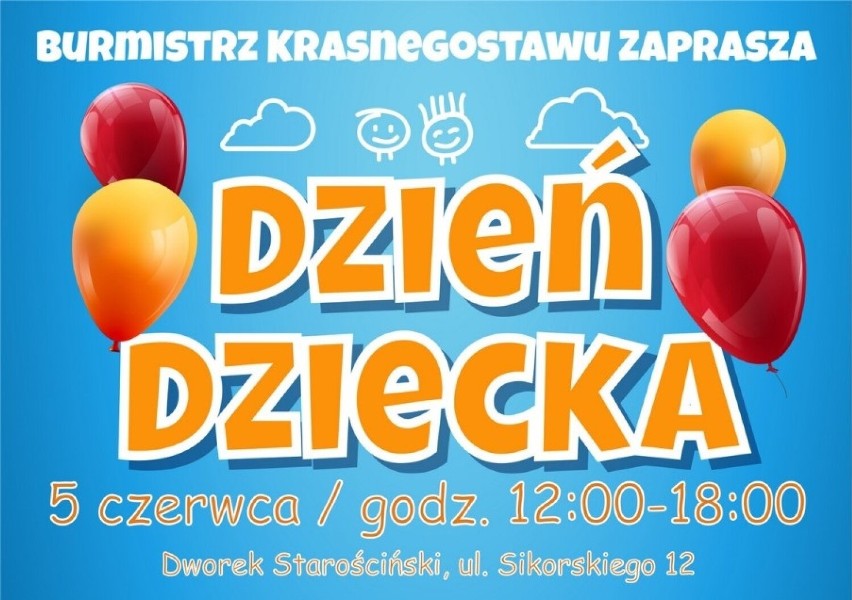 BURMISTRZ KRASNEGOSTAWU ZAPRASZA

DZIEŃ DZIECKA

5 czerwca / godz. 12:00-18:00

Dworek Starościński, ul. Sikorskiego 12